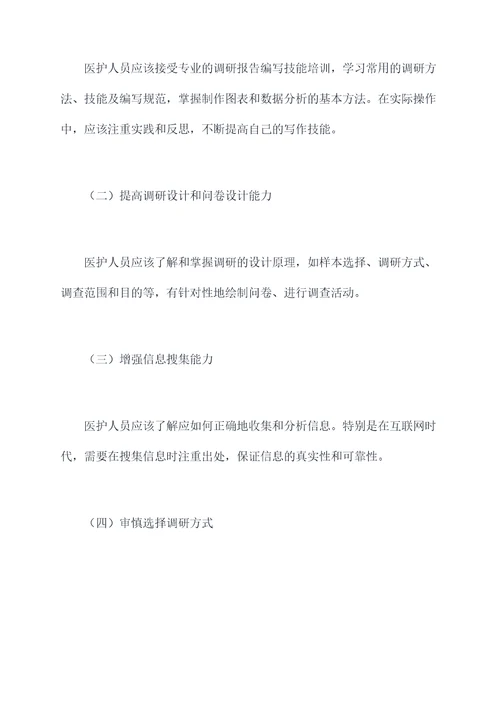 医护人员应该接受专业的调研报告编写技能培训，学习常用的调研方法、技能及编写规范，掌握制作图表和数据分析的基本方法。在实际操作中，应该注重实践和反思，不断提高自己的写作技能。

（二）提高调研设计和问卷设计能力

医护人员应该了解和掌握调研的设计原理，如样本选择、调研方式、调查范围和目的等，有针对性地绘制问卷、进行调查活动。

（三）增强信息搜集能力

医护人员应该了解应如何正确地收集和分析信息。特别是在互联网时代，需要在搜集信息时注重出处，保证信息的真实性和可靠性。

（四）审慎选择调研方式